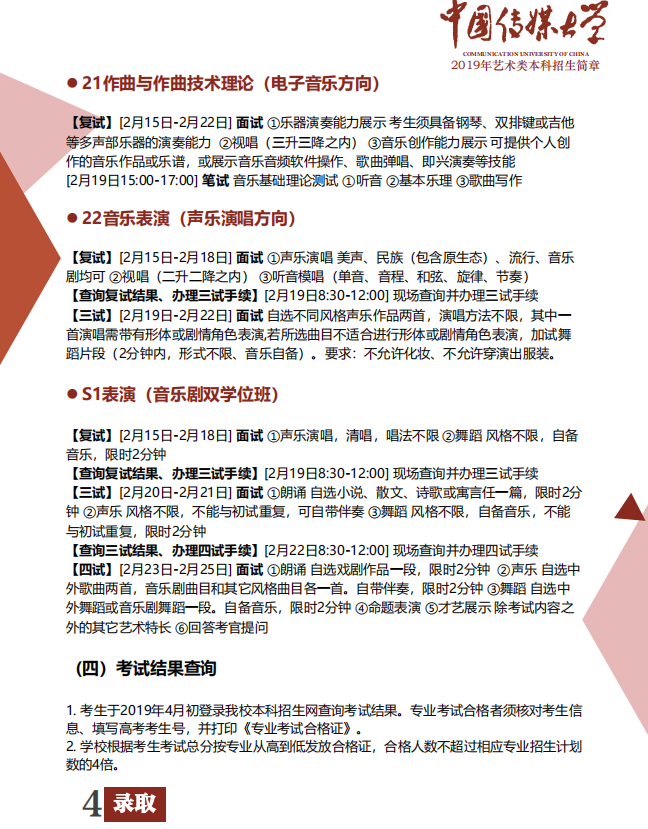 中国传媒大学
COMMUNICATION UNIVERSITY OF CHINA
2019年艺术类本科招生简章

● 21作曲与作曲技术理论（电子音乐方向）

【复试】[2月15日-2月22日] 面试 ①乐器演奏能力展示 考生须具备钢琴、双排键或吉他等多声部乐器的演奏能力 ②视唱（三升三降之内） ③音乐创作能力展示 可提供个人创作的音乐作品或乐谱，或展示音乐音频软件操作、歌曲弹唱、即兴演奏等技能
[2月19日15:00-17:00] 笔试 音乐基础理论测试 ①听音 ②基本乐理 ③歌曲写作

● 22音乐表演（声乐演唱方向）

【复试】[2月15日-2月18日] 面试 ①声乐演唱 美声、民族（包含原生态）、流行、音乐剧均可 ②视唱（二升二降之内） ③听音模唱（单音、音程、和弦、旋律、节奏）
【查询复试结果、办理三试手续】[2月19日8:30-12:00] 现场查询并办理三试手续
【三试】[2月19日-2月22日] 面试 自选不同风格声乐作品两首，演唱方法不限，其中一首演唱需带有形体或剧情角色表演,若所选曲目不适合进行形体或剧情角色表演，加试舞蹈片段（2分钟内，形式不限、音乐自备）。要求：不允许化妆、不允许穿演出服装。

● S1表演（音乐剧双学位班）

【复试】[2月15日-2月18日] 面试 ①声乐演唱，清唱，唱法不限 ②舞蹈 风格不限，自备音乐，限时2分钟
【查询复试结果、办理三试手续】[2月19日8:30-12:00] 现场查询并办理三试手续
【三试】[2月20日-2月21日] 面试 ①朗诵 自选小说、散文、诗歌或寓言任一篇，限时2分钟 ②声乐 风格不限，不能与初试重复，可自带伴奏 ③舞蹈 风格不限，自备音乐，不能与初试重复，限时2分钟
【查询三试结果、办理四试手续】[2月22日8:30-12:00] 现场查询并办理四试手续
【四试】[2月23日-2月25日] 面试 ①朗诵 自选戏剧作品一段，限时2分钟 ②声乐 自选中外歌曲两首，音乐剧曲目和其它风格曲目各一首。自带伴奏，限时2分钟 ③舞蹈 自选中外舞蹈或音乐剧舞蹈一段。自备音乐，限时2分钟 ④命题表演 ⑤才艺展示 除考试内容之外的其它艺术特长 ⑥回答考官提问

（四）考试结果查询

1. 考生于2019年4月初登录我校本科招生网查询考试结果。专业考试合格者须核对考生信息、填写高考考生号，并打印《专业考试合格证》。
2. 学校根据考生考试总分按专业从高到低发放合格证，合格人数不超过相应专业招生计划数的4倍。

4 录取